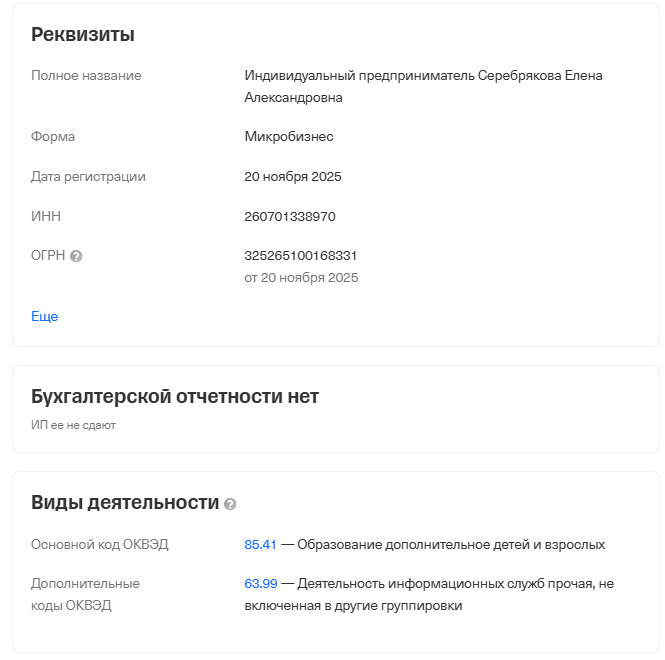 Реквизиты

Полное название
Индивидуальный предприниматель Серебрякова Елена Александровна

Форма
Микробизнес

Дата регистрации
20 ноября 2025

ИНН
260701338970

ОГРН
325265100168331
от 20 ноября 2025

Еще

Бухгалтерской отчетности нет

ИП ее не сдают

Виды деятельности

Основной код ОКВЭД
85.41 — Образование дополнительное детей и взрослых

Дополнительные коды ОКВЭД
63.99 — Деятельность информационных служб прочая, не включенная в другие группировки